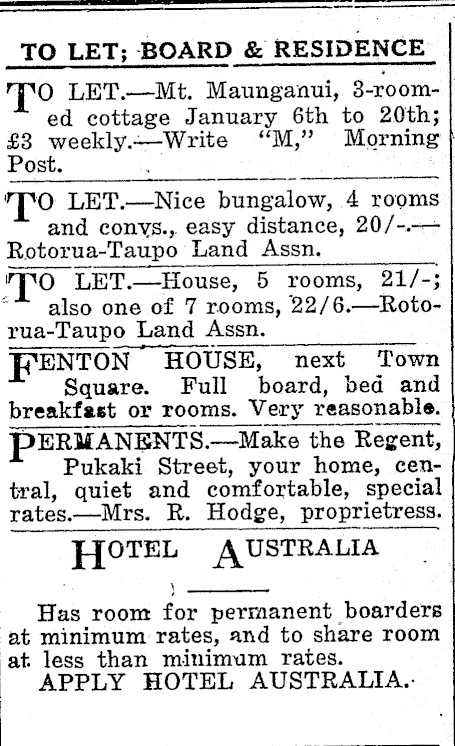 TO LET; BOARD & RESIDENCE

TO LET.—Mt. Maunganui, 3-roomed cottage January 6th to 20th; £3 weekly.—Write "M," Morning Post.

TO LET.—Nice bungalow, 4 rooms and convs., easy distance, 20/-.—Rotorua-Taupo Land Assn.

TO LET.—House, 5 rooms, 21/-; also one of 7 rooms, 22/6.—Rotorua-Taupo Land Assn.

FENTON HOUSE, next Town Square. Full board, bed and breakfast or rooms. Very reasonable.

PERMANENTS.—Make the Regent, Pukaki Street, your home, central, quiet and comfortable, special rates.—Mrs. R. Hodge, proprietress.

HOTEL AUSTRALIA

Has room for permanent boarders at minimum rates, and to share room at less than minimum rates.
APPLY HOTEL AUSTRALIA.